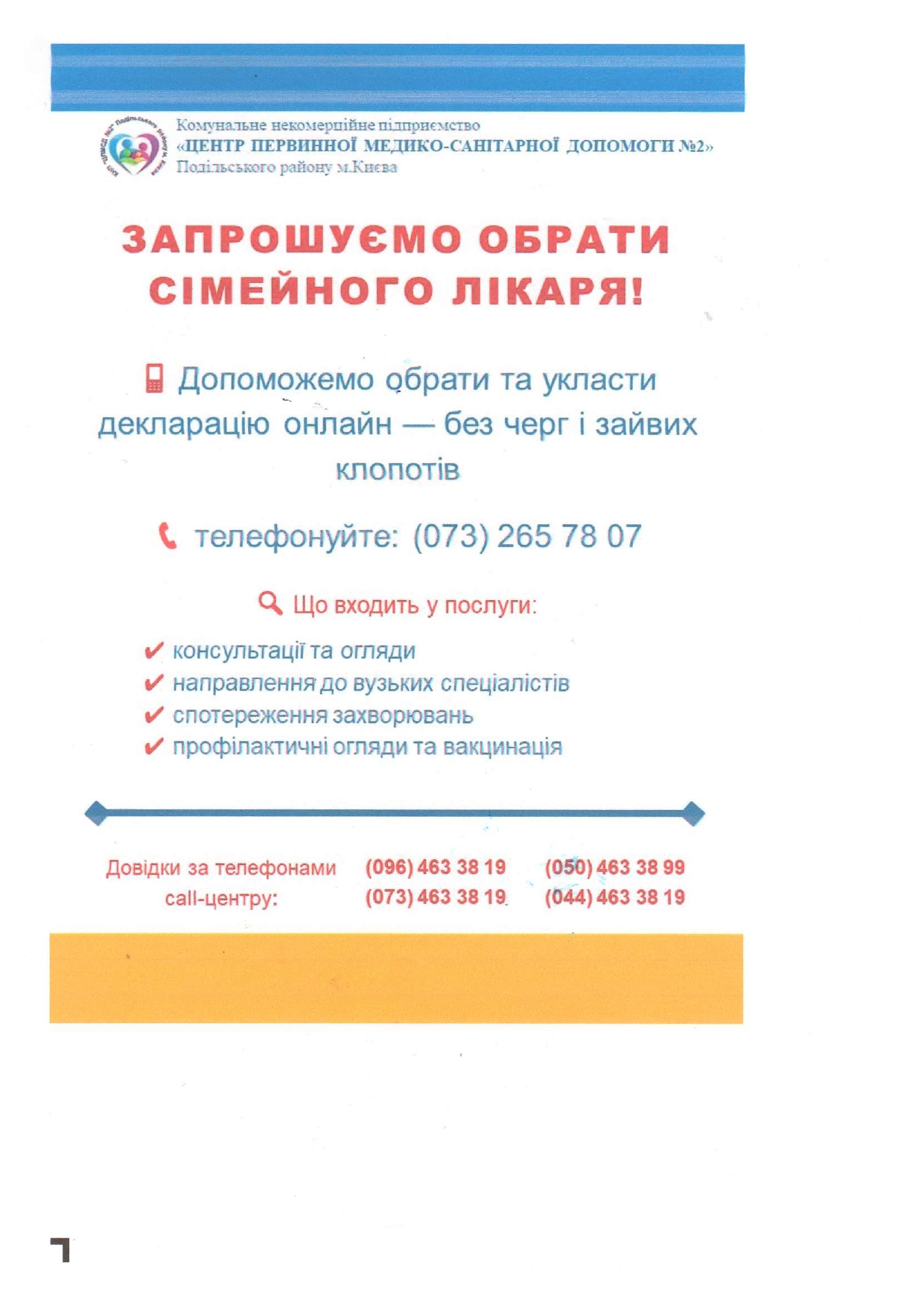 КНП "ЦПМСД №2" Подільського району м. Києва

Комунальне некомерційне підприємство
«ЦЕНТР ПЕРВИННОЇ МЕДИКО-САНІТАРНОЇ ДОПОМОГИ №2»
Подільського району м.Києва

ЗАПРОШУЄМО ОБРАТИ СІМЕЙНОГО ЛІКАРЯ!

Допоможемо обрати та укласти декларацію онлайн — без черг і зайвих клопотів

телефонуйте: (073) 265 78 07

Що входить у послуги:

✔ консультації та огляди
✔ направлення до вузьких спеціалістів
✔ спотереження захворювань
✔ профілактичні огляди та вакцинація

Довідки за телефонами call-центру:

(096) 463 38 19
(073) 463 38 19
(050) 463 38 99
(044) 463 38 19